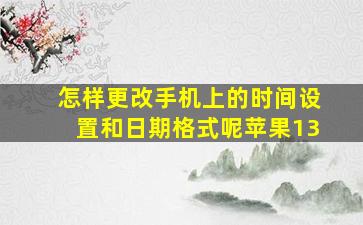 怎样更改手机上的时间设置和日期格式呢苹果13